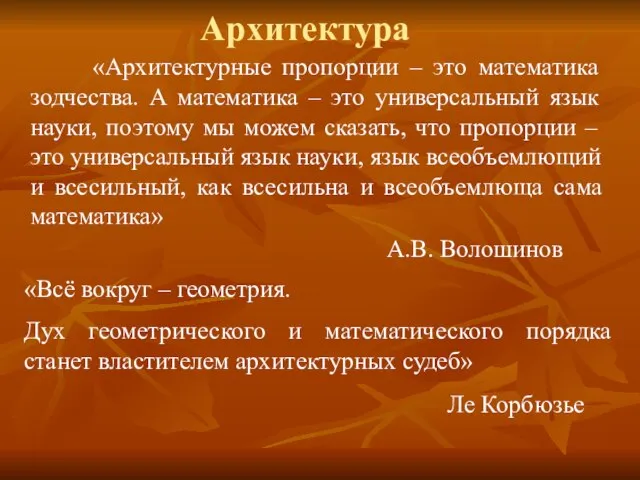 Архитектура

«Архитектурные пропорции – это математика зодчества. А математика – это универсальный язык науки, поэтому мы можем сказать, что пропорции – это универсальный язык науки, язык всеобъемлющий и всесильный, как всесильна и всеобъемлюща сама математика»

А.В. Волошинов

«Всё вокруг – геометрия.

Дух геометрического и математического порядка станет властителем архитектурных судеб»

Ле Корбюзье